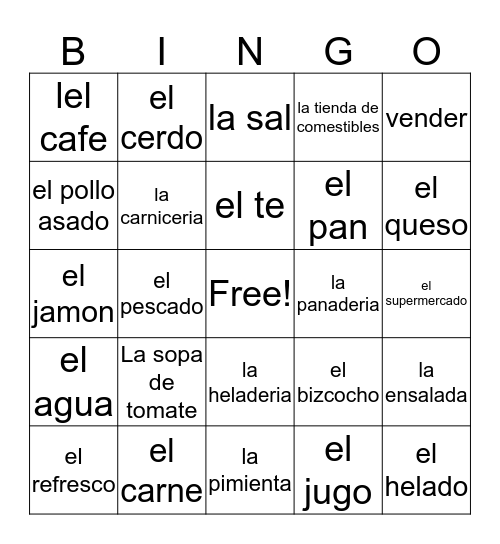 | B | I | N | G | O |
|---|---|---|---|---|
| lel cafe | el cerdo | la sal | la tienda de comestibles | vender |
| el pollo asado | la carniceria | el te | el pan | el queso |
| el jamon | el pescado | Free! | la panaderia | el supermercado |
| el agua | La sopa de tomate | la heladeria | el bizcocho | la ensalada |
| el refresco | el carne | la pimienta | el jugo | el helado |